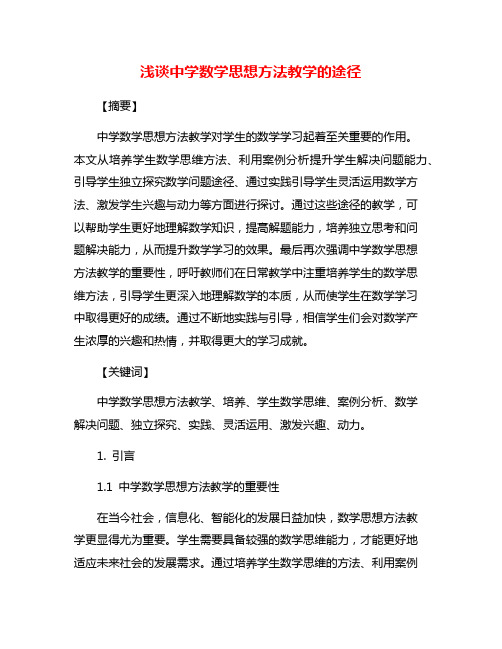 浅谈中学数学思想方法教学的途径

【摘要】

中学数学思想方法教学对学生的数学学习起着至关重要的作用。本文从培养学生数学思维方法、利用案例分析提升学生解决问题能力、引导学生独立探究数学问题途径、通过实践引导学生灵活运用数学方法、激发学生兴趣与动力等方面进行探讨。通过这些途径的教学，可以帮助学生更好地理解数学知识，提高解题能力，培养独立思考和问题解决能力，从而提升数学学习的效果。最后再次强调中学数学思想方法教学的重要性，呼吁教师们在日常教学中注重培养学生的数学思维方法，引导学生更深入地理解数学的本质，从而使学生在数学学习中取得更好的成绩。通过不断地实践与引导，相信学生们会对数学产生浓厚的兴趣和热情，并取得更大的学习成就。

【关键词】

中学数学思想方法教学、培养、学生数学思维、案例分析、数学解决问题、独立探究、实践、灵活运用、激发兴趣、动力。

1. 引言

1.1 中学数学思想方法教学的重要性

在当今社会，信息化、智能化的发展日益加快，数学思想方法教学更显得尤为重要。学生需要具备较强的数学思维能力，才能更好地适应未来社会的发展需求。通过培养学生数学思维的方法、利用案例